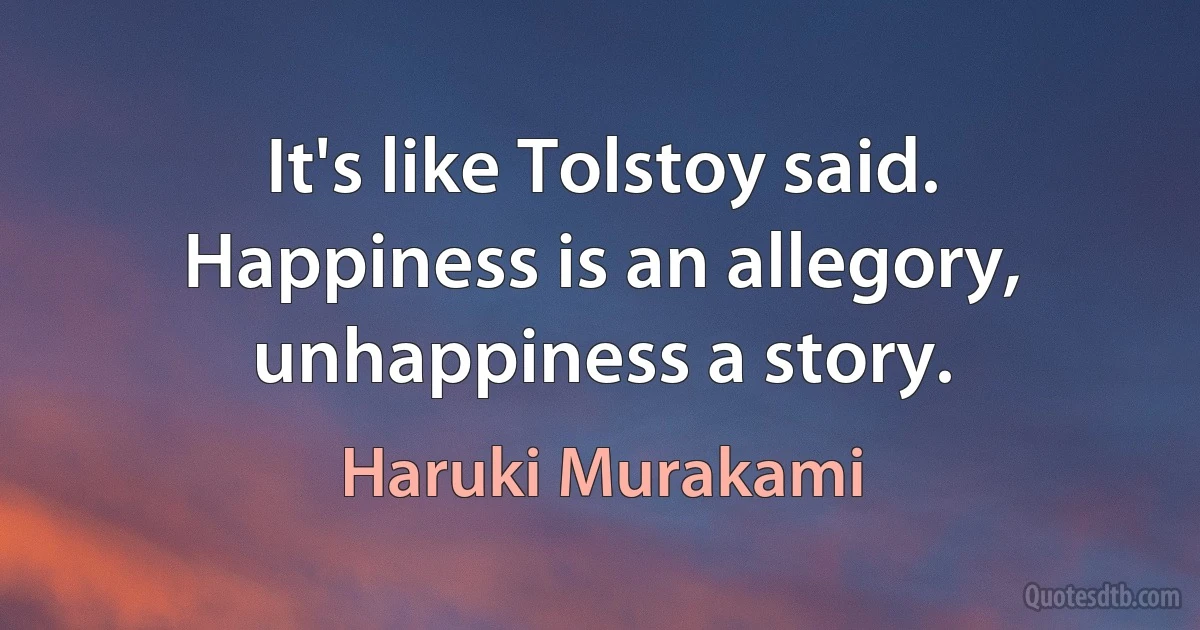 It's like Tolstoy said. Happiness is an allegory, unhappiness a story.

Haruki Murakami

Quotesdtb.com